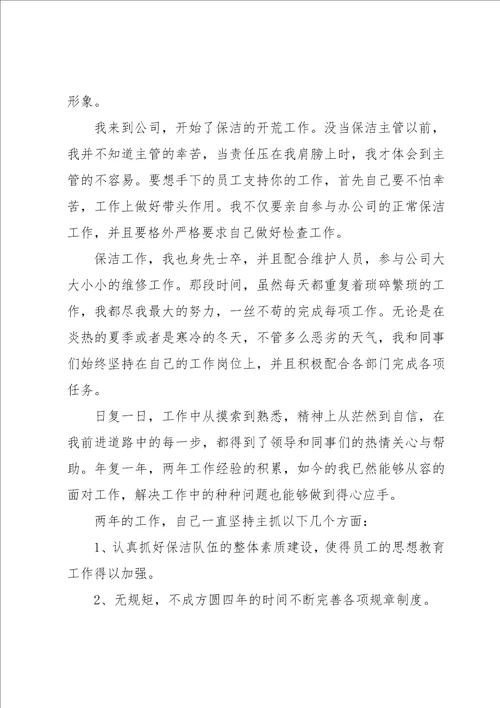 形象。

我来到公司，开始了保洁的开荒工作。没当保洁主管以前，我并不知道主管的幸苦，当责任压在我肩膀上时，我才体会到主管的不容易。要想手下的员工支持你的工作，首先自己要不怕幸苦，工作上做好带头作用。我不仅要亲自参与办公司的正常保洁工作，并且要格外严格要求自己做好检查工作。

保洁工作，我也身先士卒，并且配合维护人员，参与公司大大小小的维修工作。那段时间，虽然每天都重复着琐碎繁琐的工作，我都尽我最大的努力，一丝不苟的完成每项工作。无论是在炎热的夏季或者是寒冷的冬天，不管多么恶劣的天气，我和同事们始终坚持在自己的工作岗位上，并且积极配合各部门完成各项任务。

日复一日，工作中从摸索到熟悉，精神上从茫然到自信，在我前进道路中的每一步，都得到了领导和同事们的热情关心与帮助。年复一年，两年工作经验的积累，如今的我已然能够从容的面对工作，解决工作中的种种问题也能够做到得心应手。

两年的工作，自己一直坚持主抓以下几个方面：

1、认真抓好保洁队伍的整体素质建设，使得员工的思想教育工作得以加强。

2、无规矩，不成方圆四年的时间不断完善各项规章制度。